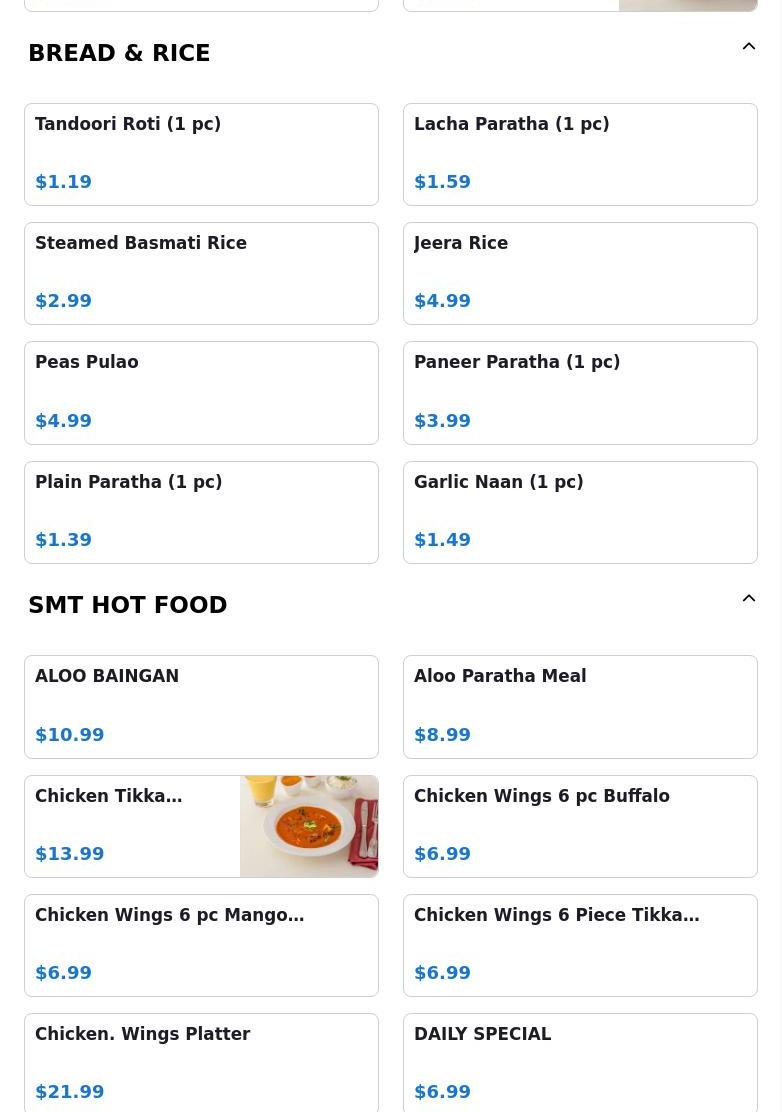 BREAD & RICE

Tandoori Roti (1 pc)
$1.19

Lacha Paratha (1 pc)
$1.59

Steamed Basmati Rice
$2.99

Jeera Rice
$4.99

Peas Pulao
$4.99

Paneer Paratha (1 pc)
$3.99

Plain Paratha (1 pc)
$1.39

Garlic Naan (1 pc)
$1.49

SMT HOT FOOD

ALOO BAINGAN
$10.99

Aloo Paratha Meal
$8.99

Chicken Tikka…
$13.99

Chicken Wings 6 pc Buffalo
$6.99

Chicken Wings 6 pc Mango…
$6.99

Chicken Wings 6 Piece Tikka…
$6.99

Chicken. Wings Platter
$21.99

DAILY SPECIAL
$6.99